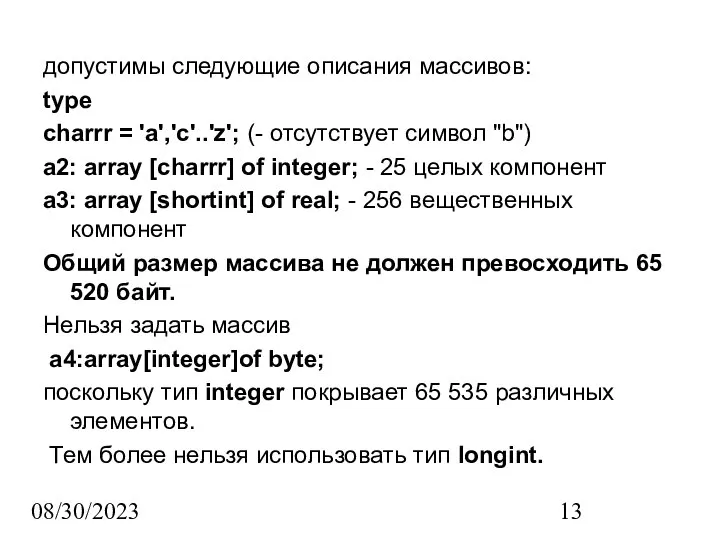 допустимы следующие описания массивов:

type

charrr = 'a','c'..'z'; (- отсутствует символ "b")

a2: array [charrr] of integer; - 25 целых компонент

a3: array [shortint] of real; - 256 вещественных компонент

Общий размер массива не должен превосходить 65 520 байт.

Нельзя задать массив

a4:array[integer]of byte;

поскольку тип integer покрывает 65 535 различных элементов.

Тем более нельзя использовать тип longint.

08/30/2023

13